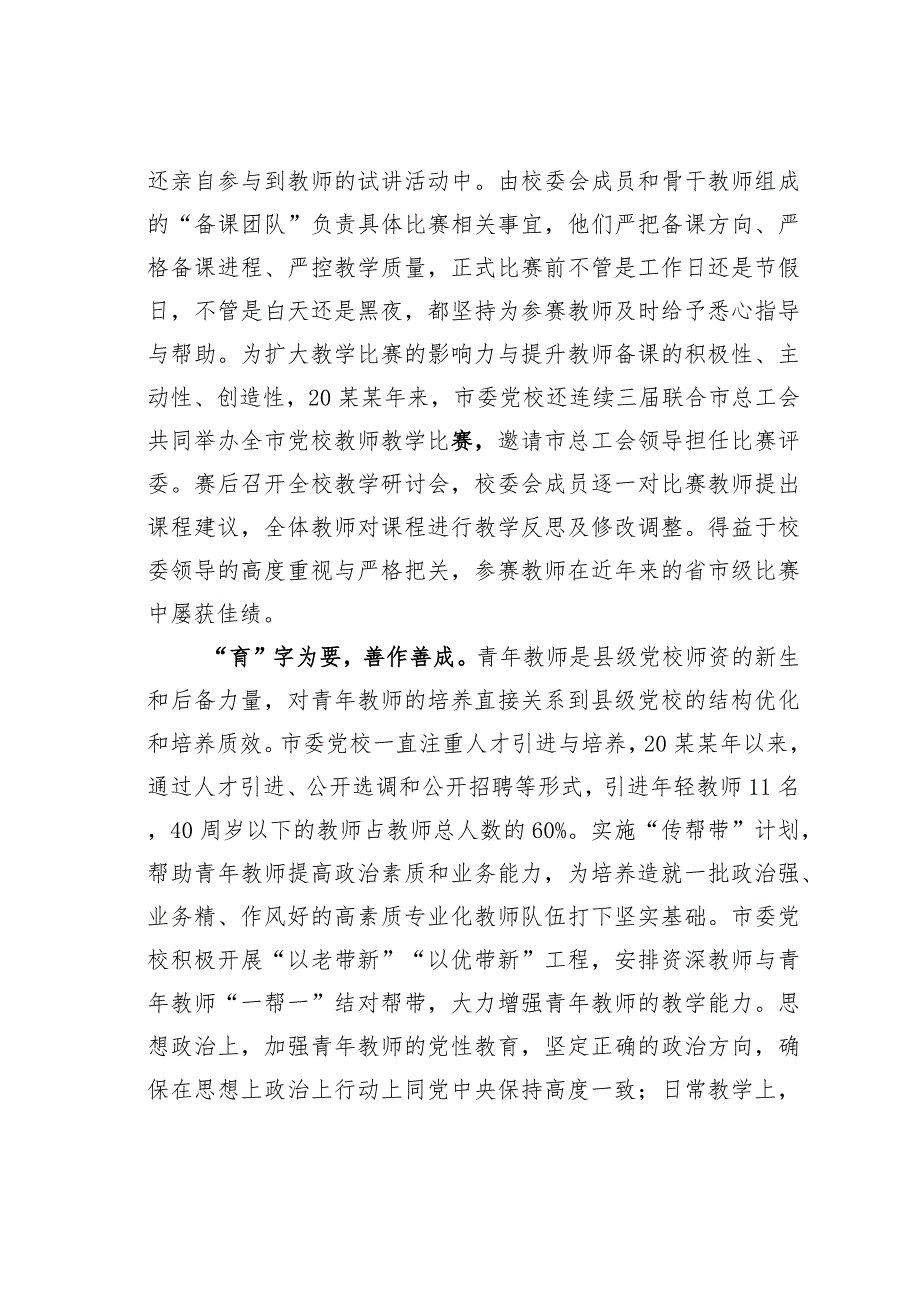 还亲自参与到教师的试讲活动中。由校委会成员和骨干教师组成的“备课团队”负责具体比赛相关事宜，他们严把备课方向、严格备课进程、严控教学质量，正式比赛前不管是工作日还是节假日，不管是白天还是黑夜，都坚持为参赛教师及时给予悉心指导与帮助。为扩大教学比赛的影响力与提升教师备课的积极性、主动性、创造性，20某某年来，市委党校还连续三届联合市总工会共同举办全市党校教师教学比赛，邀请市总工会领导担任比赛评委。赛后召开全校教学研讨会，校委会成员逐一对比赛教师提出课程建议，全体教师对课程进行教学反思及修改调整。得益于校委领导的高度重视与严格把关，参赛教师在近年来的省市级比赛中屡获佳绩。

“育”字为要，善作善成。青年教师是县级党校师资的新生和后备力量，对青年教师的培养直接关系到县级党校的结构优化和培养质效。市委党校一直注重人才引进与培养，20某某年以来，通过人才引进、公开选调和公开招聘等形式，引进年轻教师11名，40周岁以下的教师占教师总人数的60%。实施“传帮带”计划，帮助青年教师提高政治素质和业务能力，为培养造就一批政治强、业务精、作风好的高素质专业化教师队伍打下坚实基础。市委党校积极开展“以老带新”“以优带新”工程，安排资深教师与青年教师“一帮一”结对帮带，大力增强青年教师的教学能力。思想政治上，加强青年教师的党性教育，坚定正确的政治方向，确保在思想上政治上行动上同党中央保持高度一致；日常教学上，